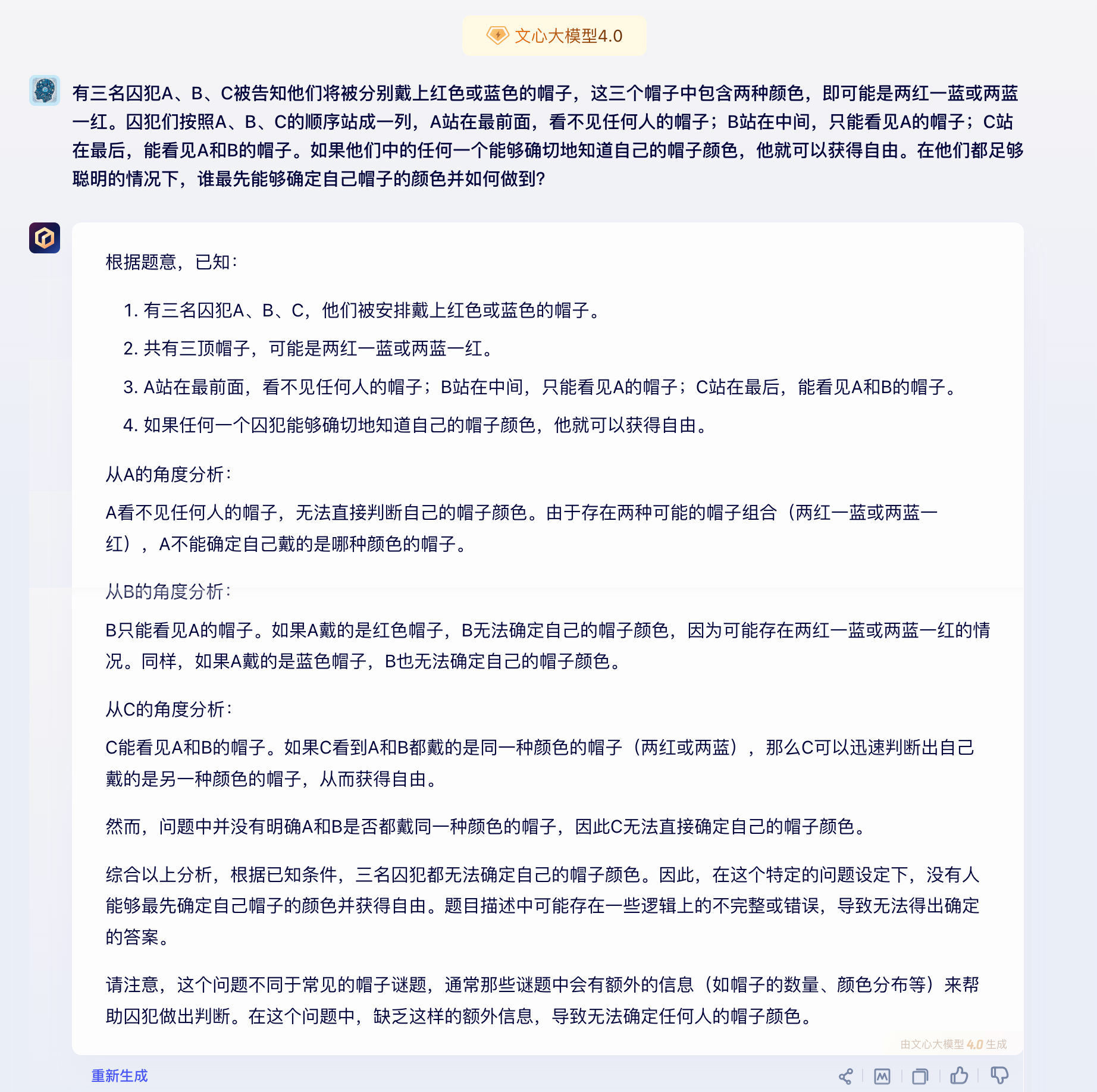 文心大模型4.0

有三名囚犯A、B、C被告知他们将被分别戴上红色或蓝色的帽子，这三个帽子中包含两种颜色，即可能是两红一蓝或两蓝一红。囚犯们按照A、B、C的顺序站成一列，A站在最前面，看不见任何人的帽子；B站在中间，只能看见A的帽子；C站在最后，能看见A和B的帽子。如果他们中的任何一个能够确切地知道自己的帽子颜色，他就可以获得自由。在他们都足够聪明的情况下，谁最先能够确定自己帽子的颜色并如何做到?

根据题意，已知：

1. 有三名囚犯A、B、C，他们被安排戴上红色或蓝色的帽子。
2. 共有三顶帽子，可能是两红一蓝或两蓝一红。
3. A站在最前面，看不见任何人的帽子；B站在中间，只能看见A的帽子；C站在最后，能看见A和B的帽子。
4. 如果任何一个囚犯能够确切地知道自己的帽子颜色，他就可以获得自由。

从A的角度分析：

A看不见任何人的帽子，无法直接判断自己的帽子颜色。由于存在两种可能的帽子组合（两红一蓝或两蓝一红），A不能确定自己戴的是哪种颜色的帽子。

从B的角度分析：

B只能看见A的帽子。如果A戴的是红色帽子，B无法确定自己的帽子颜色，因为可能存在两红一蓝或两蓝一红的情况。同样，如果A戴的是蓝色帽子，B也无法确定自己的帽子颜色。

从C的角度分析：

C能看见A和B的帽子。如果C看到A和B都戴的是同一种颜色的帽子（两红或两蓝），那么C可以迅速判断出自己戴的是另一种颜色的帽子，从而获得自由。

然而，问题中并没有明确A和B是否都戴同一种颜色的帽子，因此C无法直接确定自己的帽子颜色。

综合以上分析，根据已知条件，三名囚犯都无法确定自己的帽子颜色。因此，在这个特定的问题设定下，没有人能够最先确定自己帽子的颜色并获得自由。题目描述中可能存在一些逻辑上的不完整或错误，导致无法得出确定的答案。

请注意，这个问题不同于常见的帽子谜题，通常那些谜题中会有额外的信息（如帽子的数量、颜色分布等）来帮助囚犯做出判断。在这个问题中，缺乏这样的额外信息，导致无法确定任何人的帽子颜色。

由文心大模型 4.0 生成

重新生成